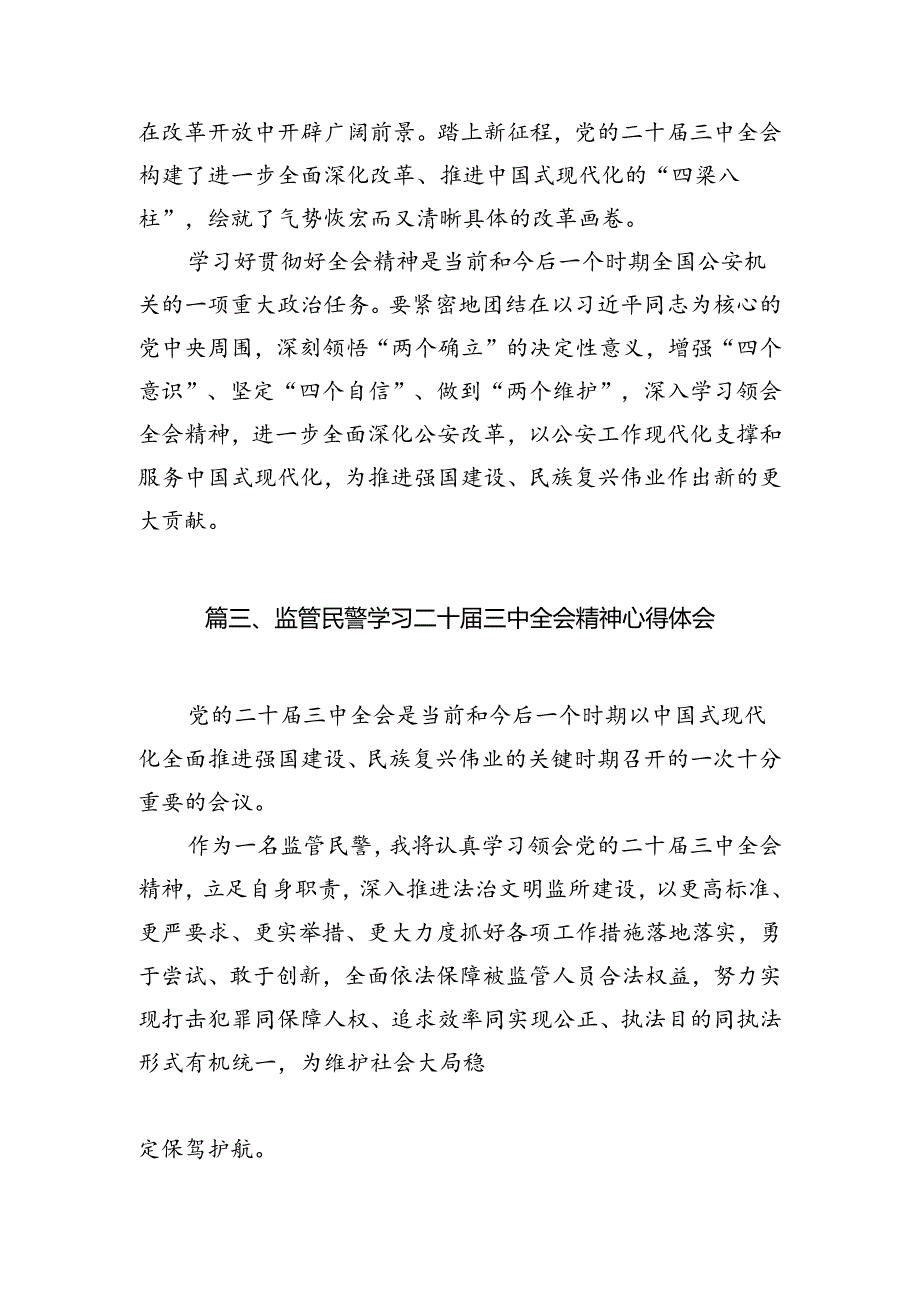 在改革开放中开辟广阔前景。踏上新征程，党的二十届三中全会构建了进一步全面深化改革、推进中国式现代化的“四梁八柱”，绘就了气势恢宏而又清晰具体的改革画卷。

学习好贯彻好全会精神是当前和今后一个时期全国公安机关的一项重大政治任务。要紧密地团结在以习近平同志为核心的党中央周围，深刻领悟“两个确立”的决定性意义，增强“四个意识”、坚定“四个自信”、做到“两个维护”，深入学习领会全会精神，进一步全面深化公安改革，以公安工作现代化支撑和服务中国式现代化，为推进强国建设、民族复兴伟业作出新的更大贡献。

篇三、监管民警学习二十届三中全会精神心得体会

党的二十届三中全会是当前和今后一个时期以中国式现代化全面推进强国建设、民族复兴伟业的关键时期召开的一次十分重要的会议。

作为一名监管民警，我将认真学习领会党的二十届三中全会精神，立足自身职责，深入推进法治文明监所建设，以更高标准、更严要求、更实举措、更大力度抓好各项工作措施落地落实，勇于尝试、敢于创新，全面依法保障被监管人员合法权益，努力实现打击犯罪同保障人权、追求效率同实现公正、执法目的同执法形式有机统一，为维护社会大局稳

定保驾护航。